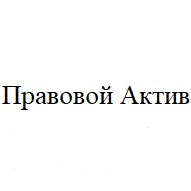 Правовой Актив